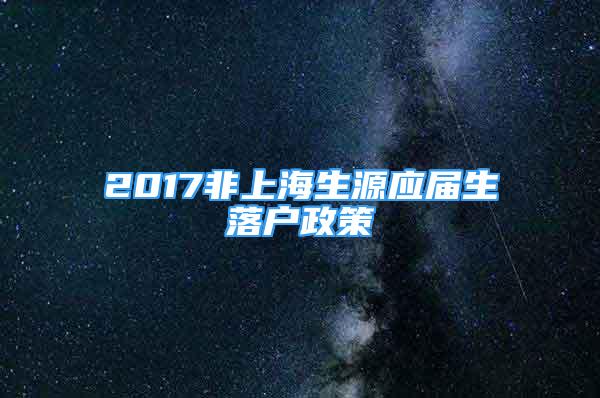 2017非上海生源应届生落户政策